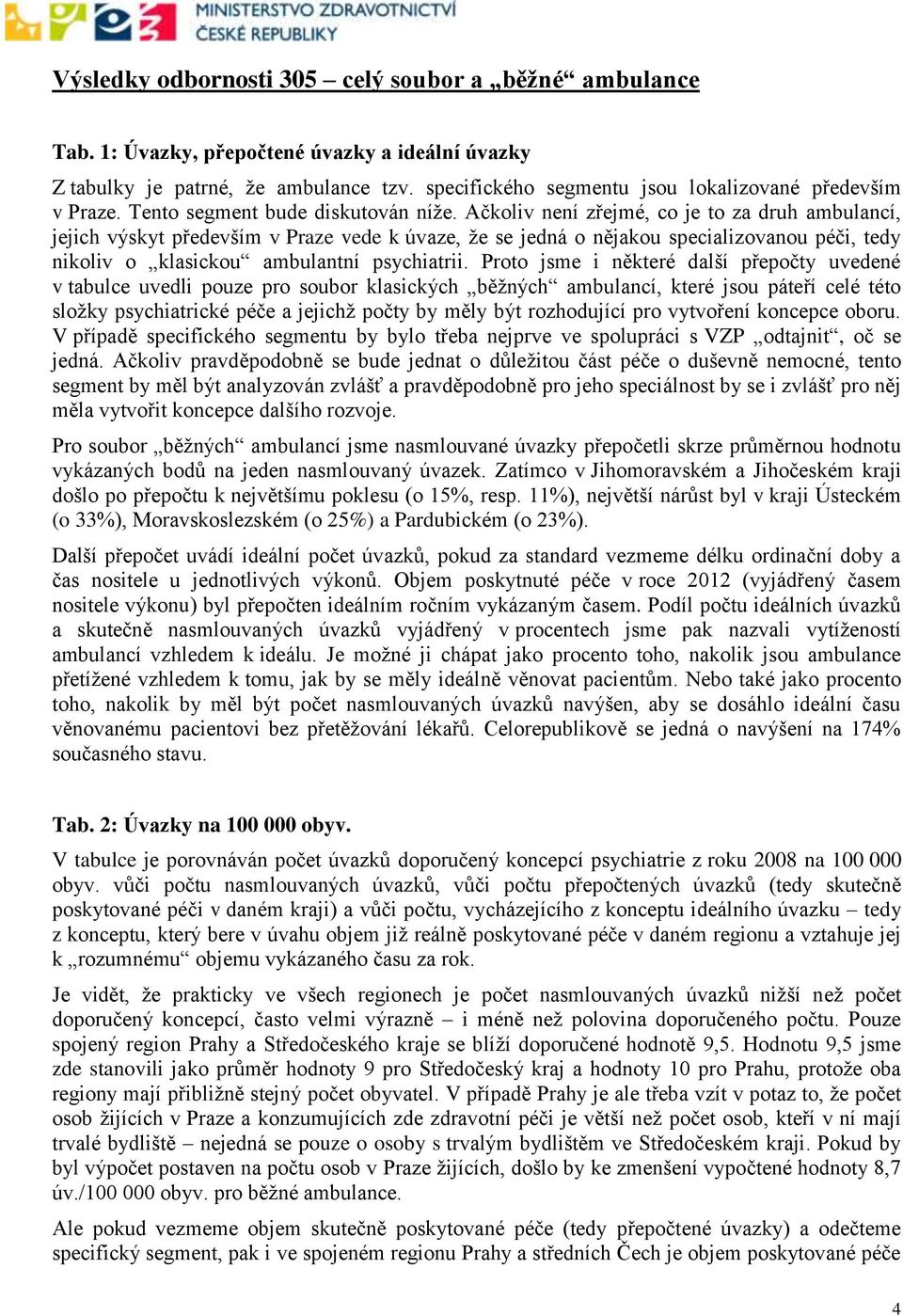 MINISTERSTVO ZDRAVOTNICTVÍ
ČESKÉ REPUBLIKY

Výsledky odbornosti 305 – celý soubor a „běžné“ ambulance

Tab. 1: Úvazky, přepočtené úvazky a ideální úvazky

Z tabulky je patrné, že ambulance tzv. specifického segmentu jsou lokalizované především v Praze. Tento segment bude diskutován níže. Ačkoliv není zřejmé, co je to za druh ambulancí, jejich výskyt především v Praze vede k úvaze, že se jedná o nějakou specializovanou péči, tedy nikoliv o „klasickou“ ambulantní psychiatrii. Proto jsme i některé další přepočty uvedené v tabulce uvedli pouze pro soubor klasických „běžných“ ambulancí, které jsou páteří celé této složky psychiatrické péče a jejichž počty by měly být rozhodující pro vytvoření koncepce oboru. V případě specifického segmentu by bylo třeba nejprve ve spolupráci s VZP „odtajnit“, oč se jedná. Ačkoliv pravděpodobně se bude jednat o důležitou část péče o duševně nemocné, tento segment by měl být analyzován zvlášť a pravděpodobně pro jeho speciálnost by se i zvlášť pro něj měla vytvořit koncepce dalšího rozvoje.

Pro soubor „běžných“ ambulancí jsme nasmlouvané úvazky přepočetli skrze průměrnou hodnotu vykázaných bodů na jeden nasmlouvaný úvazek. Zatímco v Jihomoravském a Jihočeském kraji došlo po přepočtu k největšímu poklesu (o 15%, resp. 11%), největší nárůst byl v kraji Ústeckém (o 33%), Moravskoslezském (o 25%) a Pardubickém (o 23%).

Další přepočet uvádí ideální počet úvazků, pokud za standard vezmeme délku ordinační doby a čas nositele u jednotlivých výkonů. Objem poskytnuté péče v roce 2012 (vyjádřený časem nositele výkonu) byl přepočten ideálním ročním vykázaným časem. Podíl počtu ideálních úvazků a skutečně nasmlouvaných úvazků vyjádřený v procentech jsme pak nazvali vytížeností ambulancí vzhledem k ideálu. Je možné ji chápat jako procento toho, nakolik jsou ambulance přetížené vzhledem k tomu, jak by se měly ideálně věnovat pacientům. Nebo také jako procento toho, nakolik by měl být počet nasmlouvaných úvazků navýšen, aby se dosáhlo ideální času věnovanému pacientovi bez přetěžování lékařů. Celorepublikově se jedná o navýšení na 174% současného stavu.

Tab. 2: Úvazky na 100 000 obyv.

V tabulce je porovnáván počet úvazků doporučený koncepcí psychiatrie z roku 2008 na 100 000 obyv. vůči počtu nasmlouvaných úvazků, vůči počtu přepočtených úvazků (tedy skutečně poskytované péči v daném kraji) a vůči počtu, vycházejícího z konceptu ideálního úvazku – tedy z konceptu, který bere v úvahu objem již reálně poskytované péče v daném regionu a vztahuje jej k „rozumnému“ objemu vykázaného času za rok.

Je vidět, že prakticky ve všech regionech je počet nasmlouvaných úvazků nižší než počet doporučený koncepcí, často velmi výrazně – i méně než polovina doporučeného počtu. Pouze spojený region Prahy a Středočeského kraje se blíží doporučené hodnotě 9,5. Hodnotu 9,5 jsme zde stanovili jako průměr hodnoty 9 pro Středočeský kraj a hodnoty 10 pro Prahu, protože oba regiony mají přibližně stejný počet obyvatel. V případě Prahy je ale třeba vzít v potaz to, že počet osob žijících v Praze a konzumujících zde zdravotní péči je větší než počet osob, kteří v ní mají trvalé bydliště – nejedná se pouze o osoby s trvalým bydlištěm ve Středočeském kraji. Pokud by byl výpočet postaven na počtu osob v Praze žijících, došlo by ke zmenšení vypočtené hodnoty 8,7 úv./100 000 obyv. pro běžné ambulance.

Ale pokud vezmeme objem skutečně poskytované péče (tedy přepočtené úvazky) a odečteme specifický segment, pak i ve spojeném regionu Prahy a středních Čech je objem poskytované péče

4